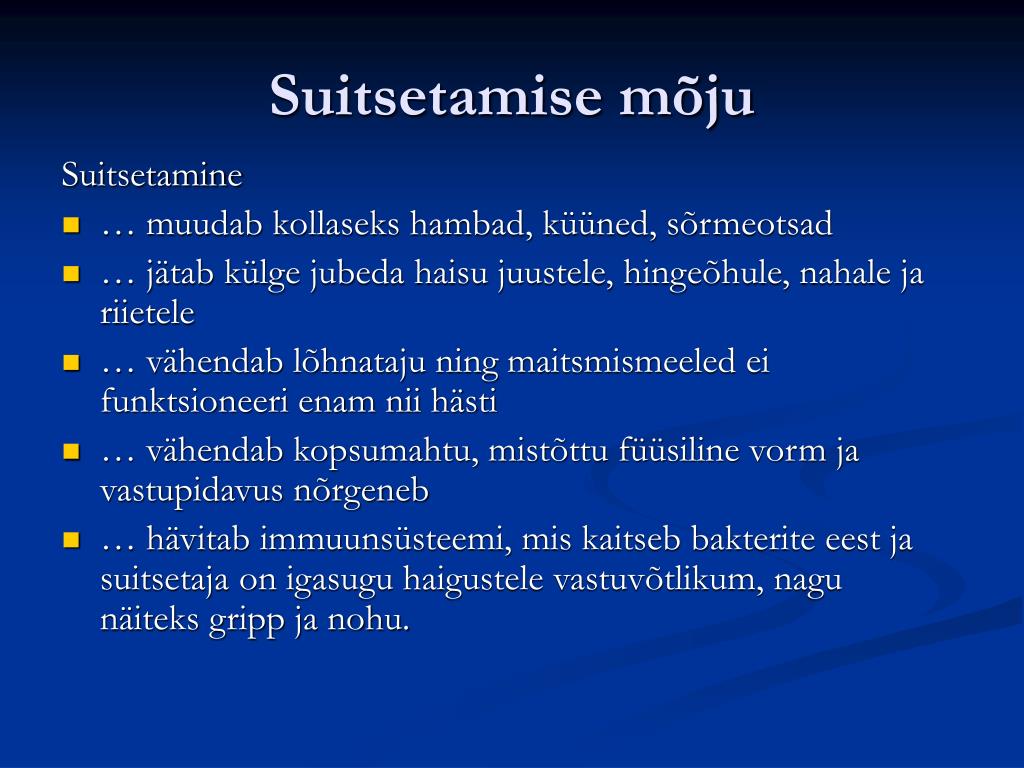 Suitsetamise mõju

Suitsetamine

- … muudab kollaseks hambad, küüned, sõrmeotsad
- … jätab külge jubeda haisu juustele, hingeõhule, nahale ja riietele
- … vähendab lõhnataju ning maitsmismeeled ei funktsioneeri enam nii hästi
- … vähendab kopsumahtu, mistõttu füüsiline vorm ja vastupidavus nõrgeneb
- … hävitab immuunsüsteemi, mis kaitseb bakterite eest ja suitsetaja on igasugu haigustele vastuvõtlikum, nagu näiteks gripp ja nohu.